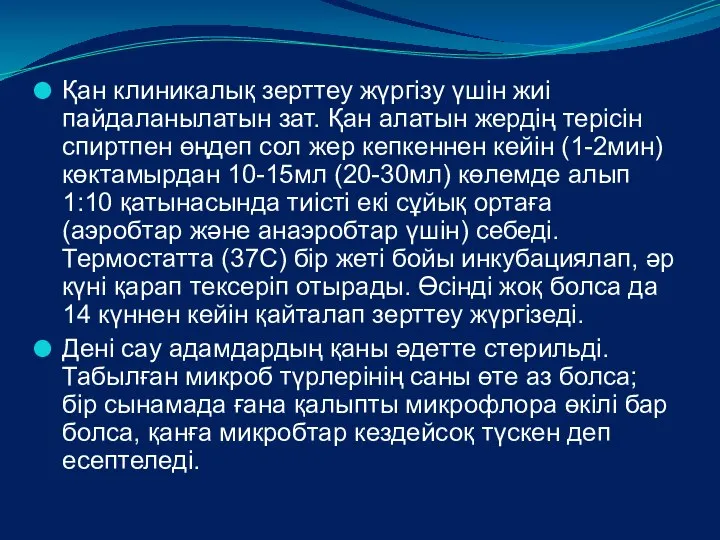 Қан клиникалық зерттеу жүргізу үшін жиі пайдаланылатын зат. Қан алатын жердің терісін спиртпен өңдеп сол жер кепкеннен кейін (1-2мин) көктамырдан 10-15мл (20-30мл) көлемде алып 1:10 қатынасында тиісті екі сұйық ортаға (аэробтар және анаэробтар үшін) себеді. Термостатта (37С) бір жеті бойы инкубациялап, әр күні қарап тексеріп отырады. Өсінді жоқ болса да 14 күннен кейін қайталап зерттеу жүргізеді.

Дені сау адамдардың қаны әдетте стерильді. Табылған микроб түрлерінің саны өте аз болса; бір сынамада ғана қалыпты микрофлора өкілі бар болса, қанға микробтар кездейсоқ түскен деп есептеледі.